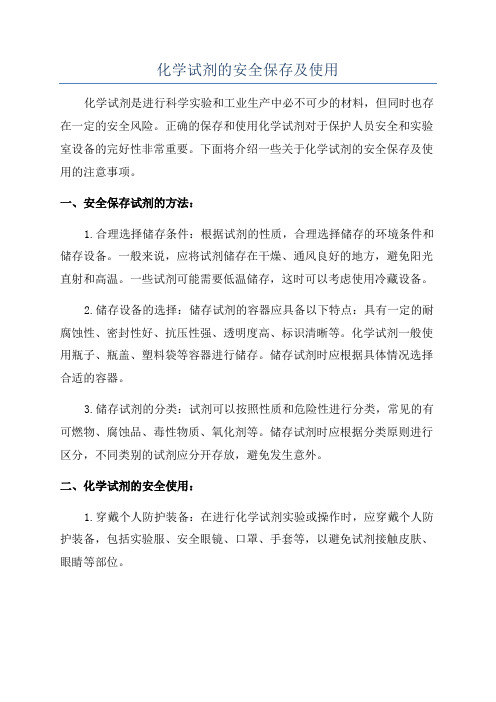 化学试剂的安全保存及使用

化学试剂是进行科学实验和工业生产中必不可少的材料，但同时也存在一定的安全风险。正确的保存和使用化学试剂对于保护人员安全和实验室设备的完好性非常重要。下面将介绍一些关于化学试剂的安全保存及使用的注意事项。

一、安全保存试剂的方法：

1.合理选择储存条件：根据试剂的性质，合理选择储存的环境条件和储存设备。一般来说，应将试剂储存在干燥、通风良好的地方，避免阳光直射和高温。一些试剂可能需要低温储存，这时可以考虑使用冷藏设备。

2.储存设备的选择：储存试剂的容器应具备以下特点：具有一定的耐腐蚀性、密封性好、抗压性强、透明度高、标识清晰等。化学试剂一般使用瓶子、瓶盖、塑料袋等容器进行储存。储存试剂时应根据具体情况选择合适的容器。

3.储存试剂的分类：试剂可以按照性质和危险性进行分类，常见的有可燃物、腐蚀品、毒性物质、氧化剂等。储存试剂时应根据分类原则进行区分，不同类别的试剂应分开存放，避免发生意外。

二、化学试剂的安全使用：

1.穿戴个人防护装备：在进行化学试剂实验或操作时，应穿戴个人防护装备，包括实验服、安全眼镜、口罩、手套等，以避免试剂接触皮肤、眼睛等部位。